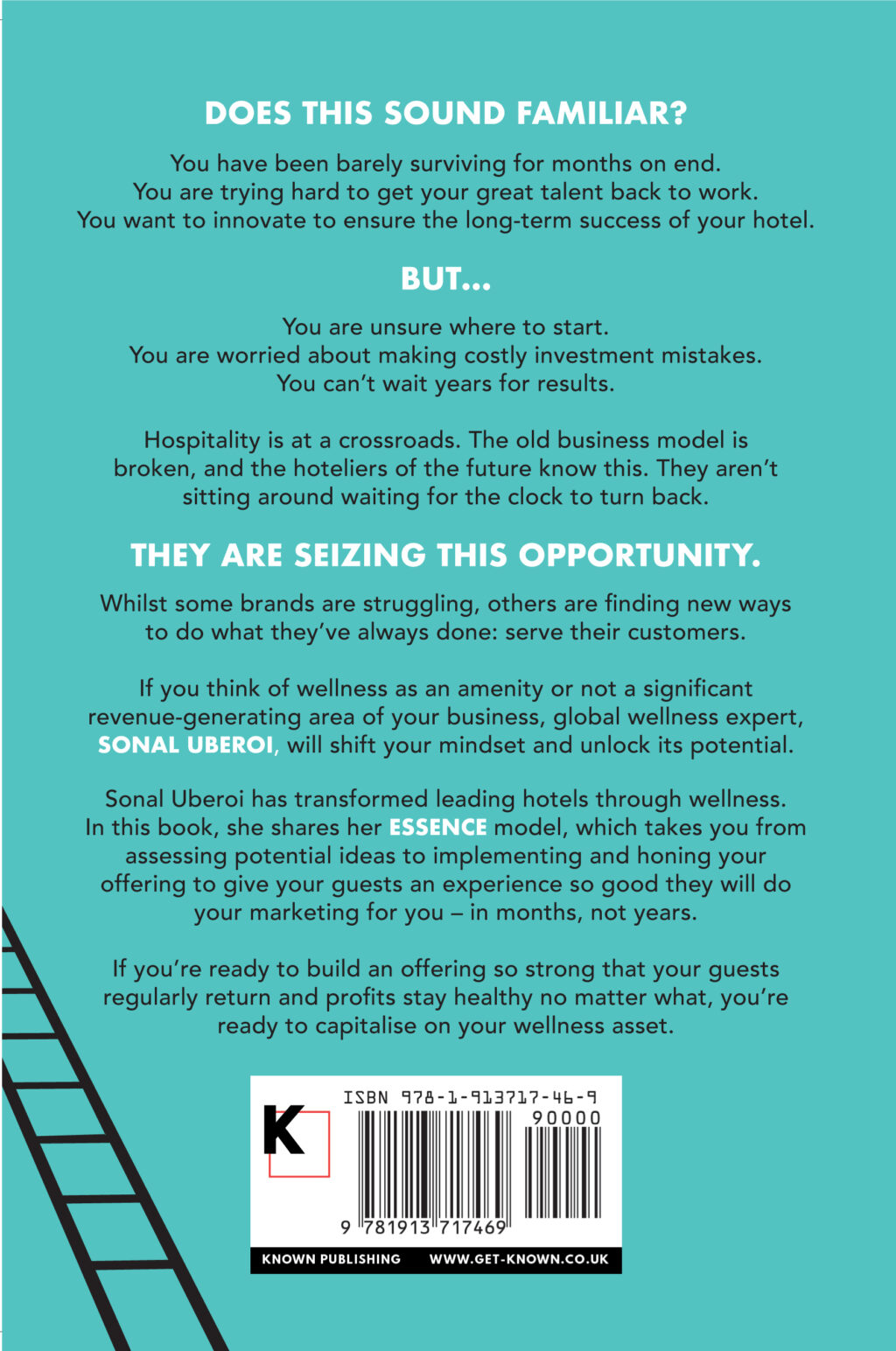 DOES THIS SOUND FAMILIAR?

You have been barely surviving for months on end.
You are trying hard to get your great talent back to work.
You want to innovate to ensure the long-term success of your hotel.

BUT...

You are unsure where to start.
You are worried about making costly investment mistakes.
You can't wait years for results.

Hospitality is at a crossroads. The old business model is broken, and the hoteliers of the future know this. They aren't sitting around waiting for the clock to turn back.

THEY ARE SEIZING THIS OPPORTUNITY.

Whilst some brands are struggling, others are finding new ways to do what they've always done: serve their customers.

If you think of wellness as an amenity or not a significant revenue-generating area of your business, global wellness expert, SONAL UBEROI, will shift your mindset and unlock its potential.

Sonal Uberoi has transformed leading hotels through wellness. In this book, she shares her ESSENCE model, which takes you from assessing potential ideas to implementing and honing your offering to give your guests an experience so good they will do your marketing for you – in months, not years.

If you're ready to build an offering so strong that your guests regularly return and profits stay healthy no matter what, you're ready to capitalise on your wellness asset.

K

ISBN 978-1-913717-46-9

90000

9 781913 717469

KNOWN PUBLISHING WWW.GET-KNOWN.CO.UK